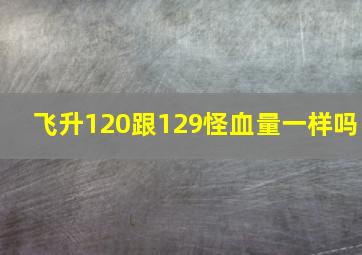 飞升120跟129怪血量一样吗